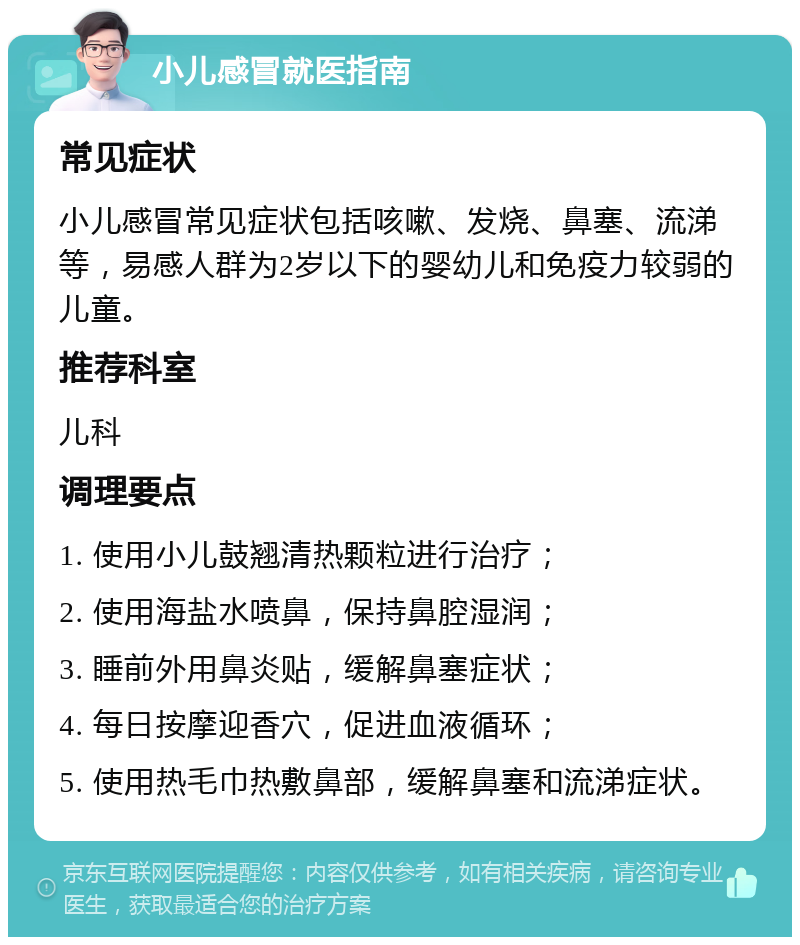 小儿感冒就医指南

常见症状

小儿感冒常见症状包括咳嗽、发烧、鼻塞、流涕等，易感人群为2岁以下的婴幼儿和免疫力较弱的儿童。

推荐科室

儿科

调理要点

1. 使用小儿鼓翘清热颗粒进行治疗；

2. 使用海盐水喷鼻，保持鼻腔湿润；

3. 睡前外用鼻炎贴，缓解鼻塞症状；

4. 每日按摩迎香穴，促进血液循环；

5. 使用热毛巾热敷鼻部，缓解鼻塞和流涕症状。

京东互联网医院提醒您：内容仅供参考，如有相关疾病，请咨询专业医生，获取最适合您的治疗方案